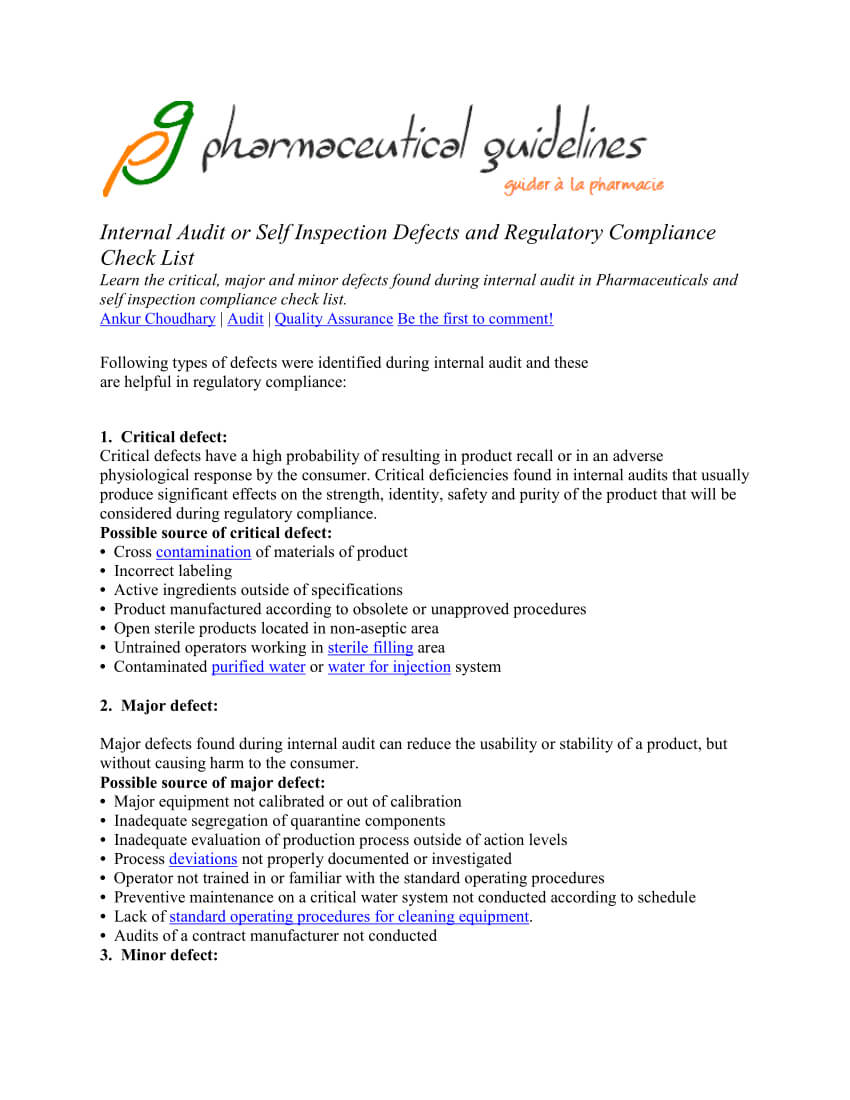 pg pharmaceutical guidelines
guider à la pharmacie

Internal Audit or Self Inspection Defects and Regulatory Compliance Check List
Learn the critical, major and minor defects found during internal audit in Pharmaceuticals and self inspection compliance check list.
Ankur Choudhary | Audit | Quality Assurance Be the first to comment!

Following types of defects were identified during internal audit and these are helpful in regulatory compliance:

1. Critical defect:
Critical defects have a high probability of resulting in product recall or in an adverse physiological response by the consumer. Critical deficiencies found in internal audits that usually produce significant effects on the strength, identity, safety and purity of the product that will be considered during regulatory compliance.
Possible source of critical defect:
• Cross contamination of materials of product
• Incorrect labeling
• Active ingredients outside of specifications
• Product manufactured according to obsolete or unapproved procedures
• Open sterile products located in non-aseptic area
• Untrained operators working in sterile filling area
• Contaminated purified water or water for injection system

2. Major defect:

Major defects found during internal audit can reduce the usability or stability of a product, but without causing harm to the consumer.
Possible source of major defect:
• Major equipment not calibrated or out of calibration
• Inadequate segregation of quarantine components
• Inadequate evaluation of production process outside of action levels
• Process deviations not properly documented or investigated
• Operator not trained in or familiar with the standard operating procedures
• Preventive maintenance on a critical water system not conducted according to schedule
• Lack of standard operating procedures for cleaning equipment.
• Audits of a contract manufacturer not conducted
3. Minor defect: